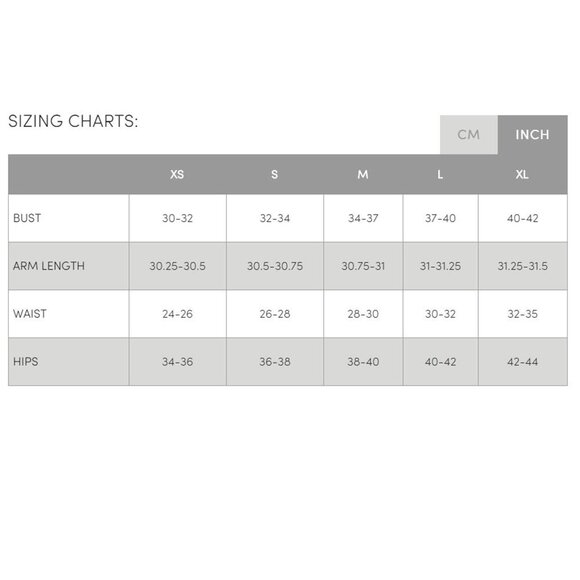 SIZING CHARTS:

CM INCH

| | XS | S | M | L | XL |
|---|---|---|---|---|---|
| BUST | 30-32 | 32-34 | 34-37 | 37-40 | 40-42 |
| ARM LENGTH | 30.25-30.5 | 30.5-30.75 | 30.75-31 | 31-31.25 | 31.25-31.5 |
| WAIST | 24-26 | 26-28 | 28-30 | 30-32 | 32-35 |
| HIPS | 34-36 | 36-38 | 38-40 | 40-42 | 42-44 |